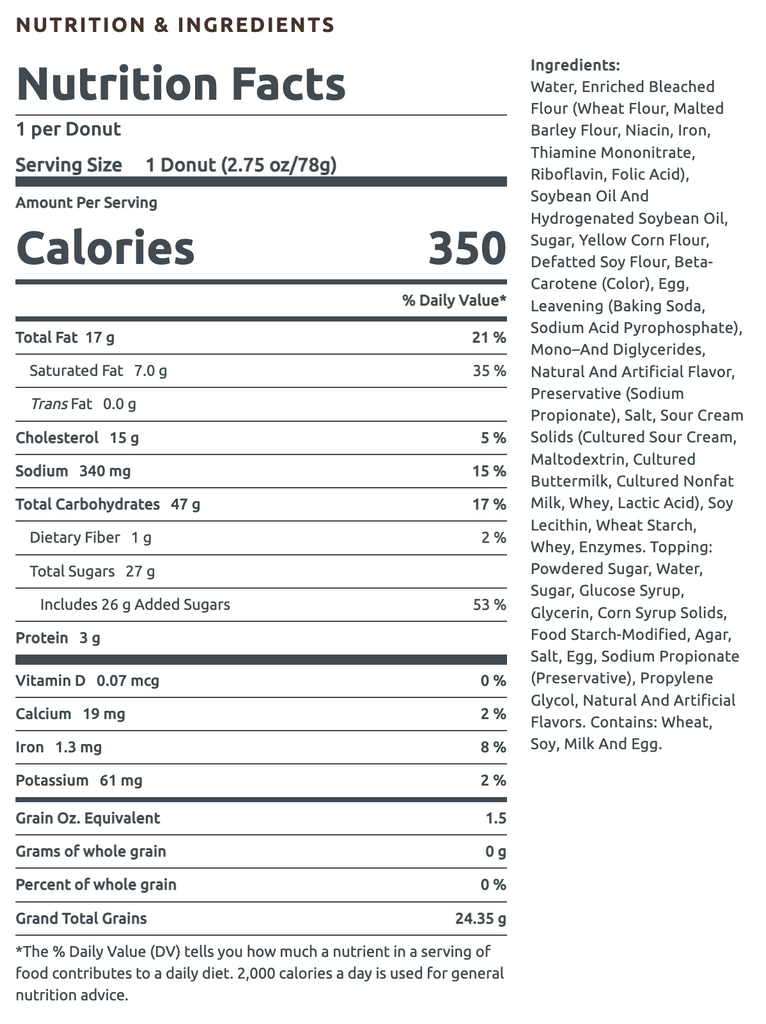 NUTRITION & INGREDIENTS

Nutrition Facts

1 per Donut

Serving Size 1 Donut (2.75 oz/78g)

Amount Per Serving

Calories 350

% Daily Value*

Total Fat 17 g 21 %

Saturated Fat 7.0 g 35 %

Trans Fat 0.0 g

Cholesterol 15 g 5 %

Sodium 340 mg 15 %

Total Carbohydrates 47 g 17 %

Dietary Fiber 1 g 2 %

Total Sugars 27 g

Includes 26 g Added Sugars 53 %

Protein 3 g

Vitamin D 0.07 mcg 0 %

Calcium 19 mg 2 %

Iron 1.3 mg 8 %

Potassium 61 mg 2 %

Grain Oz. Equivalent 1.5

Grams of whole grain 0 g

Percent of whole grain 0 %

Grand Total Grains 24.35 g

*The % Daily Value (DV) tells you how much a nutrient in a serving of food contributes to a daily diet. 2,000 calories a day is used for general nutrition advice.

Ingredients:
Water, Enriched Bleached Flour (Wheat Flour, Malted Barley Flour, Niacin, Iron, Thiamine Mononitrate, Riboflavin, Folic Acid), Soybean Oil And Hydrogenated Soybean Oil, Sugar, Yellow Corn Flour, Defatted Soy Flour, Beta-Carotene (Color), Egg, Leavening (Baking Soda, Sodium Acid Pyrophosphate), Mono–And Diglycerides, Natural And Artificial Flavor, Preservative (Sodium Propionate), Salt, Sour Cream Solids (Cultured Sour Cream, Maltodextrin, Cultured Buttermilk, Cultured Nonfat Milk, Whey, Lactic Acid), Soy Lecithin, Wheat Starch, Whey, Enzymes. Topping: Powdered Sugar, Water, Sugar, Glucose Syrup, Glycerin, Corn Syrup Solids, Food Starch-Modified, Agar, Salt, Egg, Sodium Propionate (Preservative), Propylene Glycol, Natural And Artificial Flavors. Contains: Wheat, Soy, Milk And Egg.